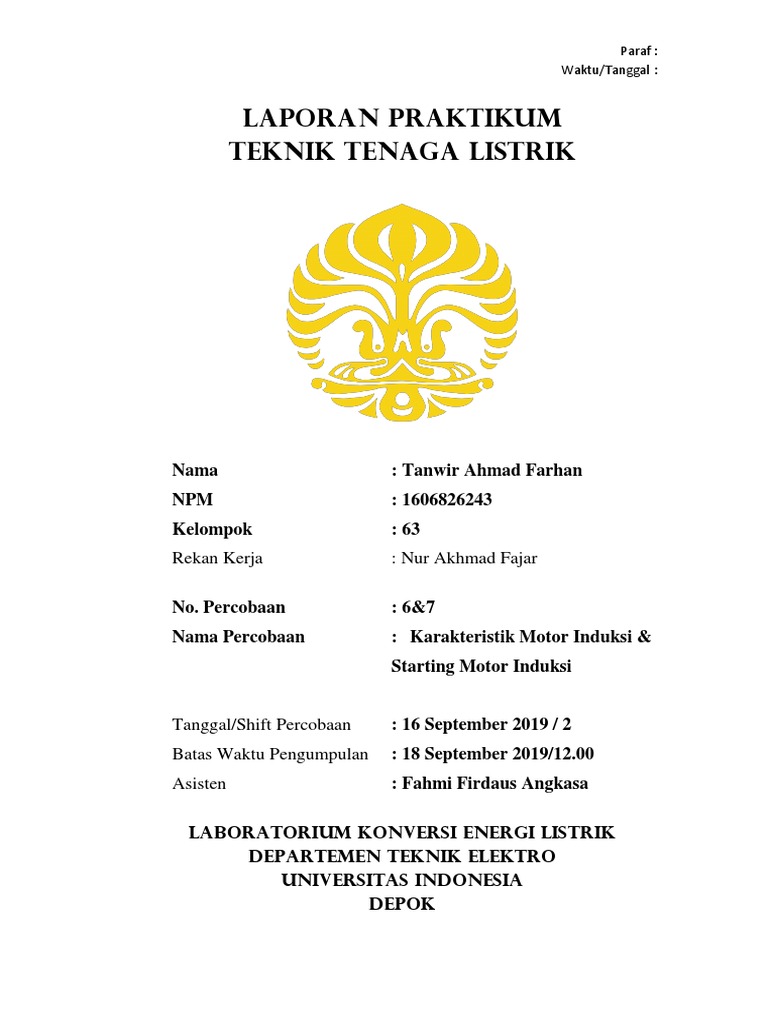 Paraf :
Waktu/Tanggal :

LAPORAN PRAKTIKUM
TEKNIK TENAGA LISTRIK

Nama : Tanwir Ahmad Farhan
NPM : 1606826243
Kelompok : 63
Rekan Kerja : Nur Akhmad Fajar

No. Percobaan : 6&7
Nama Percobaan : Karakteristik Motor Induksi & Starting Motor Induksi

Tanggal/Shift Percobaan : 16 September 2019 / 2
Batas Waktu Pengumpulan : 18 September 2019/12.00
Asisten : Fahmi Firdaus Angkasa

LABORATORIUM KONVERSI ENERGI LISTRIK
DEPARTEMEN TEKNIK ELEKTRO
UNIVERSITAS INDONESIA
DEPOK